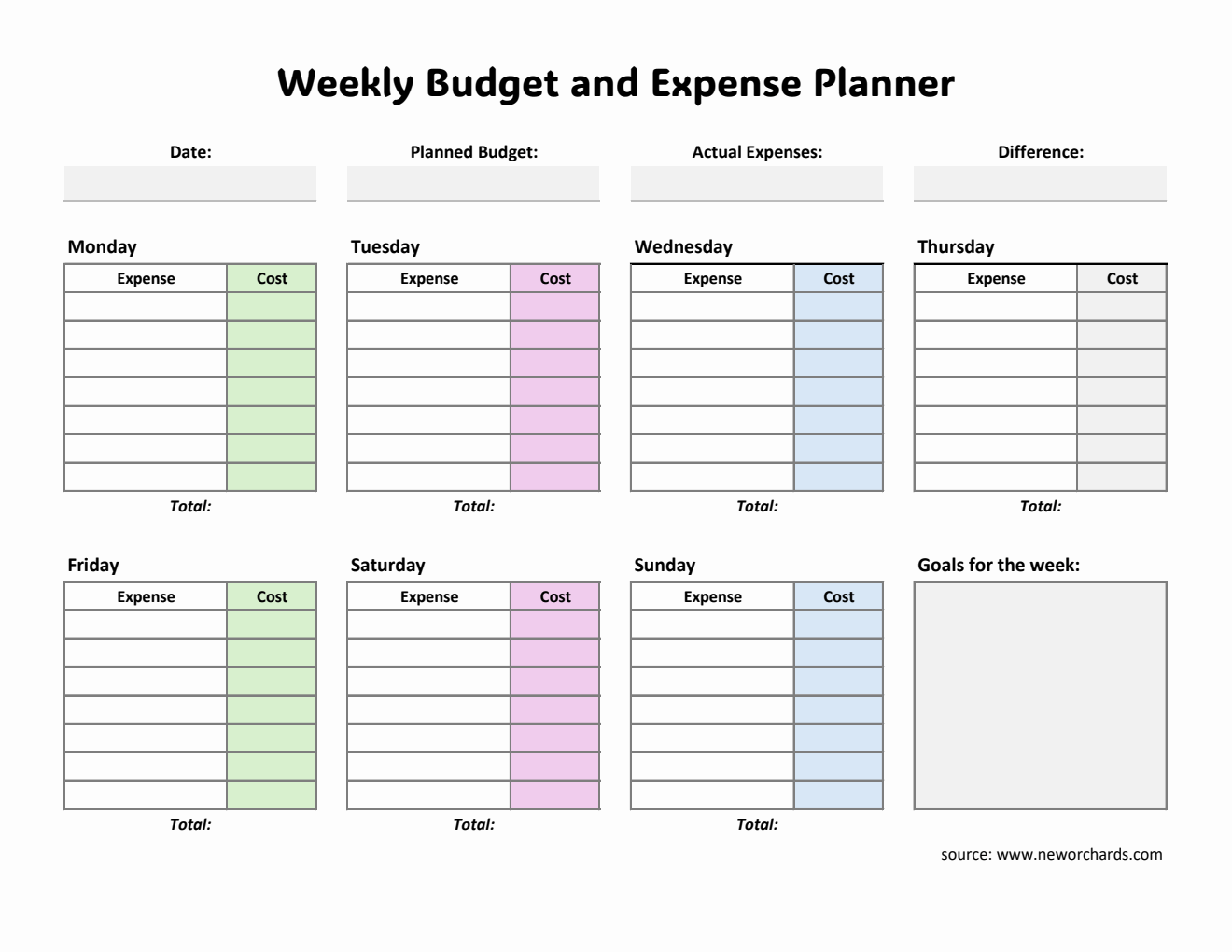 Weekly Budget and Expense Planner

Date:

Planned Budget:

Actual Expenses:

Difference:

Monday

| Expense | Cost |
|---|---|
| | |
| | |
| | |
| | |
| | |
| | |
| | |

Total:

Tuesday

| Expense | Cost |
|---|---|
| | |
| | |
| | |
| | |
| | |
| | |
| | |

Total:

Wednesday

| Expense | Cost |
|---|---|
| | |
| | |
| | |
| | |
| | |
| | |
| | |

Total:

Thursday

| Expense | Cost |
|---|---|
| | |
| | |
| | |
| | |
| | |
| | |
| | |

Total:

Friday

| Expense | Cost |
|---|---|
| | |
| | |
| | |
| | |
| | |
| | |
| | |

Total:

Saturday

| Expense | Cost |
|---|---|
| | |
| | |
| | |
| | |
| | |
| | |
| | |

Total:

Sunday

| Expense | Cost |
|---|---|
| | |
| | |
| | |
| | |
| | |
| | |
| | |

Total:

Goals for the week:

source: www.neworchards.com